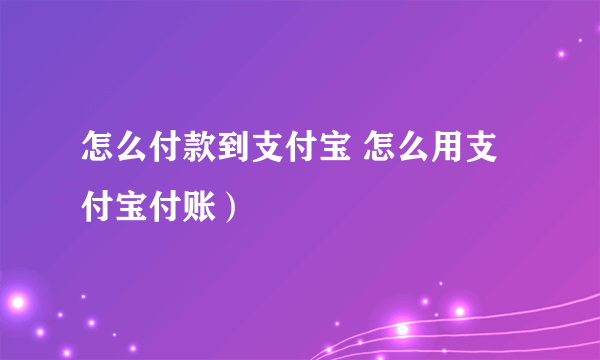 怎么付款到支付宝 怎么用支付宝付账）